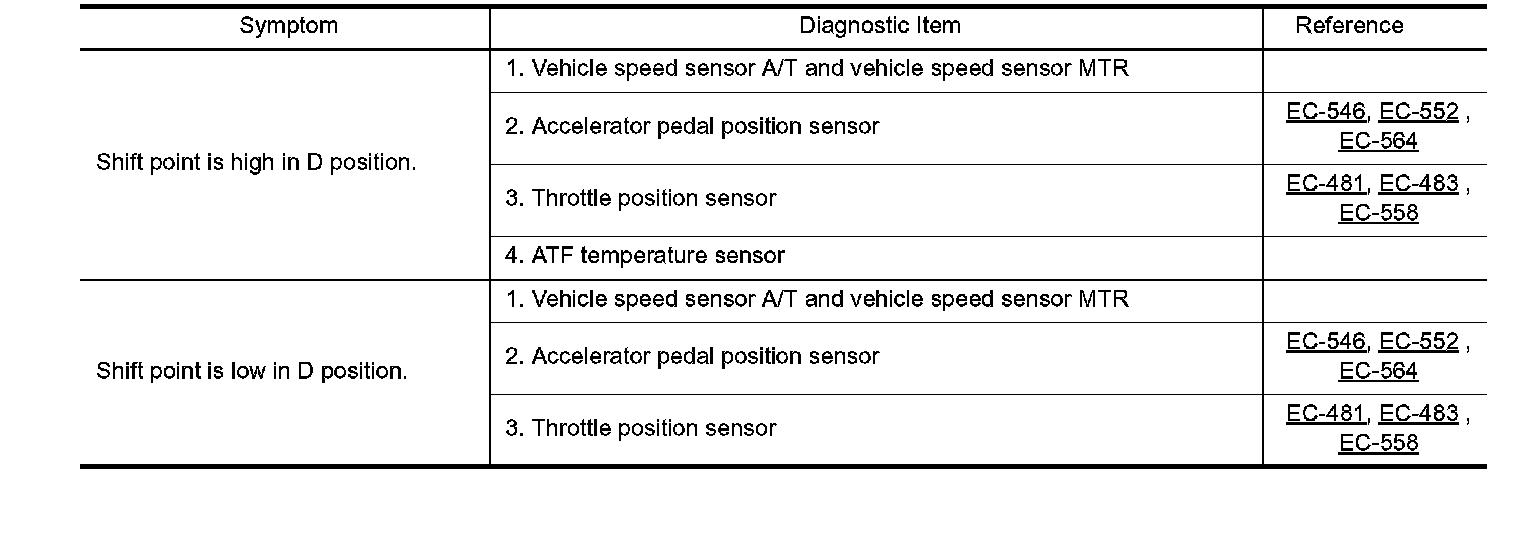 | Symptom | Diagnostic Item | Reference |
|---|---|---|
| Shift point is high in D position. | 1. Vehicle speed sensor A/T and vehicle speed sensor MTR | |
| | 2. Accelerator pedal position sensor | EC-546, EC-552 , EC-564 |
| | 3. Throttle position sensor | EC-481, EC-483 , EC-558 |
| | 4. ATF temperature sensor | |
| Shift point is low in D position. | 1. Vehicle speed sensor A/T and vehicle speed sensor MTR | |
| | 2. Accelerator pedal position sensor | EC-546, EC-552 , EC-564 |
| | 3. Throttle position sensor | EC-481, EC-483 , EC-558 |